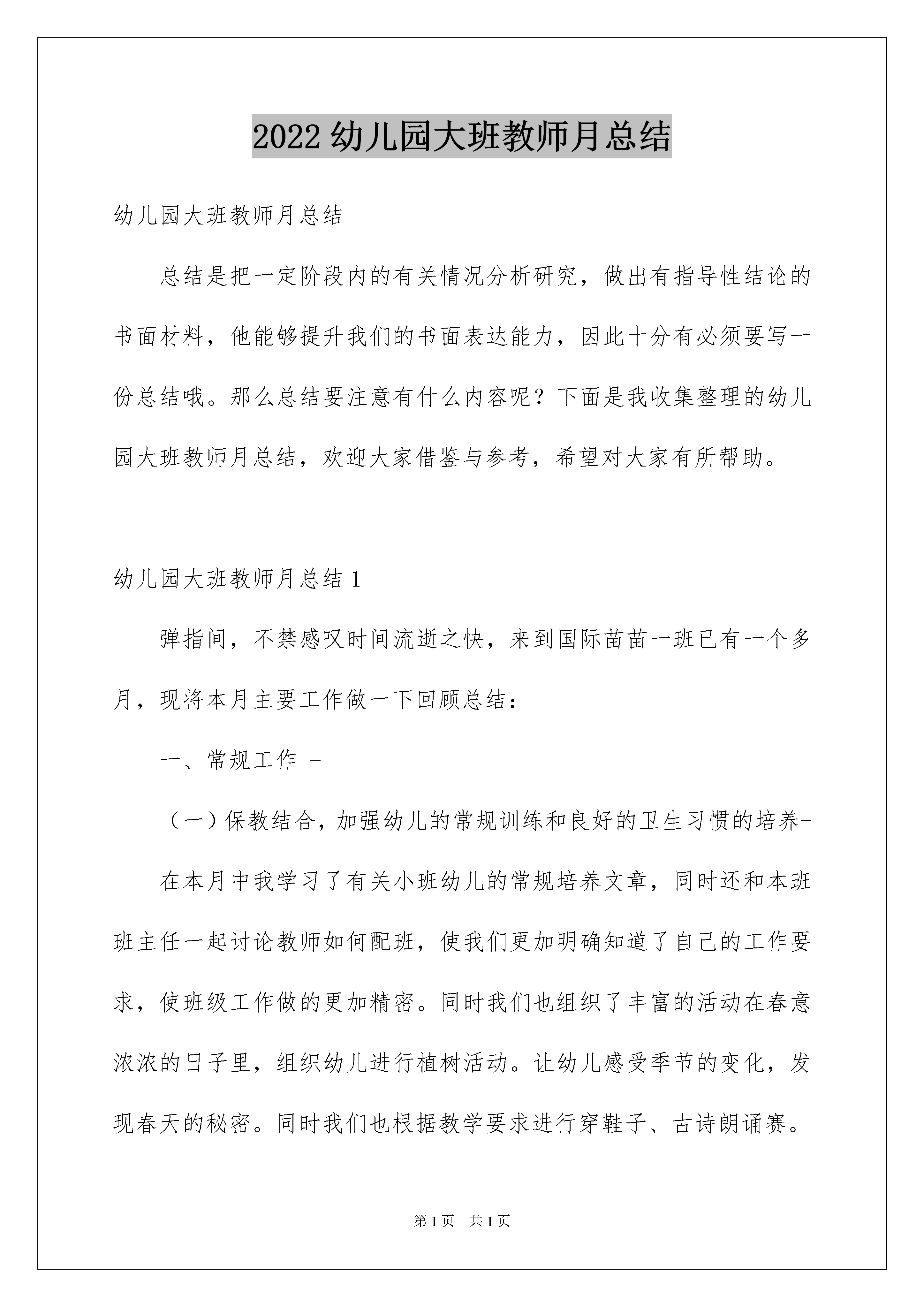 2022 幼儿园大班教师月总结

幼儿园大班教师月总结

总结是把一定阶段内的有关情况分析研究，做出有指导性结论的书面材料，他能够提升我们的书面表达能力，因此十分有必须要写一份总结哦。那么总结要注意有什么内容呢？下面是我收集整理的幼儿园大班教师月总结，欢迎大家借鉴与参考，希望对大家有所帮助。

幼儿园大班教师月总结 1

弹指间，不禁感叹时间流逝之快，来到国际苗苗一班已有一个多月，现将本月主要工作做一下回顾总结：

一、常规工作 -

（一）保教结合，加强幼儿的常规训练和良好的卫生习惯的培养-

在本月中我学习了有关小班幼儿的常规培养文章，同时还和本班班主任一起讨论教师如何配班，使我们更加明确知道了自己的工作要求，使班级工作做的更加精密。同时我们也组织了丰富的活动在春意浓浓的日子里，组织幼儿进行植树活动。让幼儿感受季节的变化，发现春天的秘密。同时我们也根据教学要求进行穿鞋子、古诗朗诵赛。

第 1 页 共 1 页